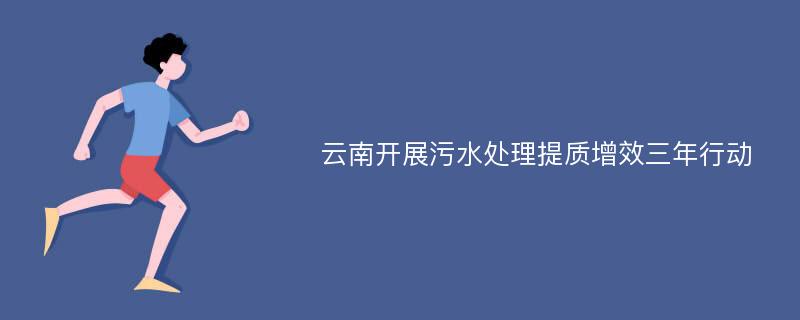 云南开展污水处理提质增效三年行动